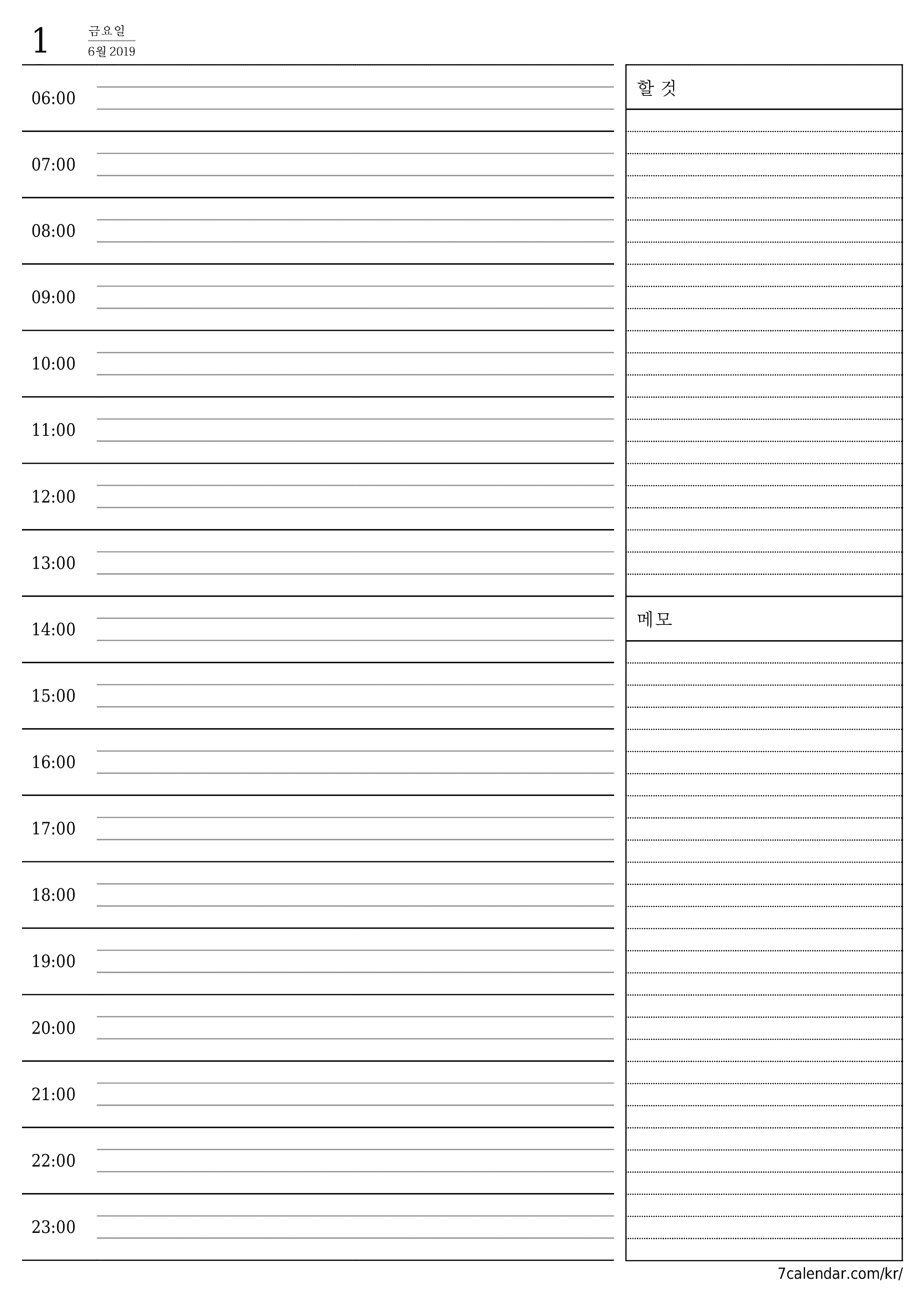 1
금요일
6월 2019

06:00
07:00
08:00
09:00
10:00
11:00
12:00
13:00
14:00
15:00
16:00
17:00
18:00
19:00
20:00
21:00
22:00
23:00

할 것

메모

7calendar.com/kr/